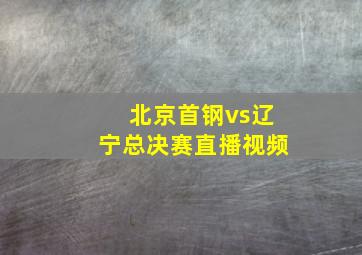 北京首钢vs辽宁总决赛直播视频